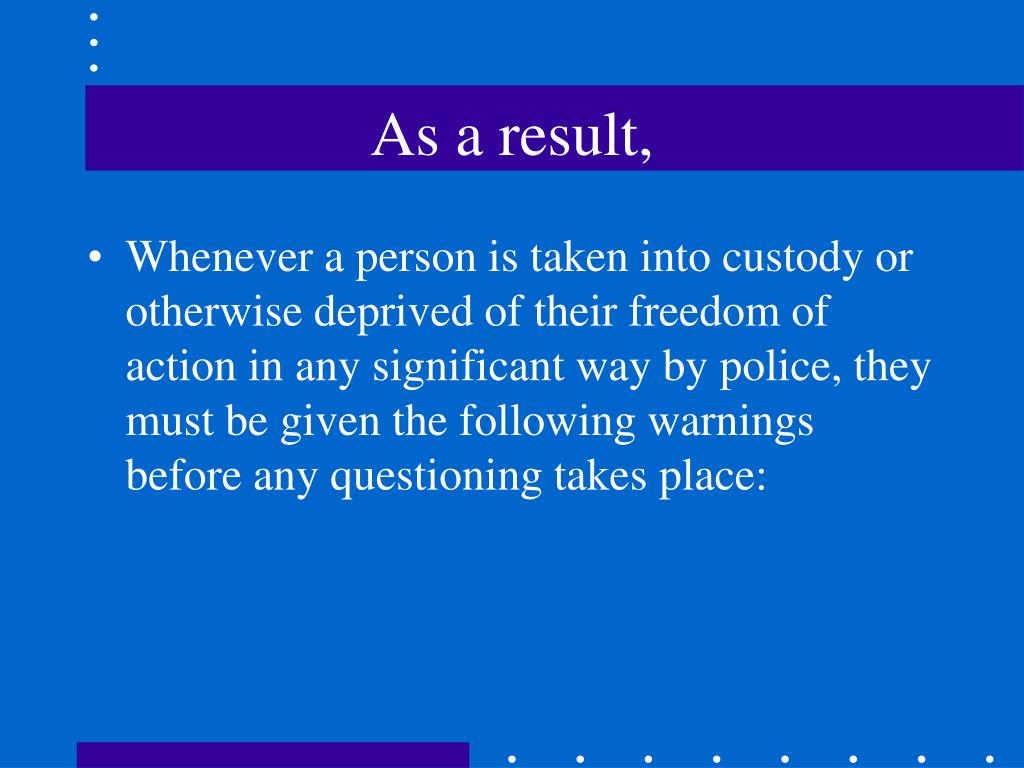 As a result,

• Whenever a person is taken into custody or otherwise deprived of their freedom of action in any significant way by police, they must be given the following warnings before any questioning takes place: